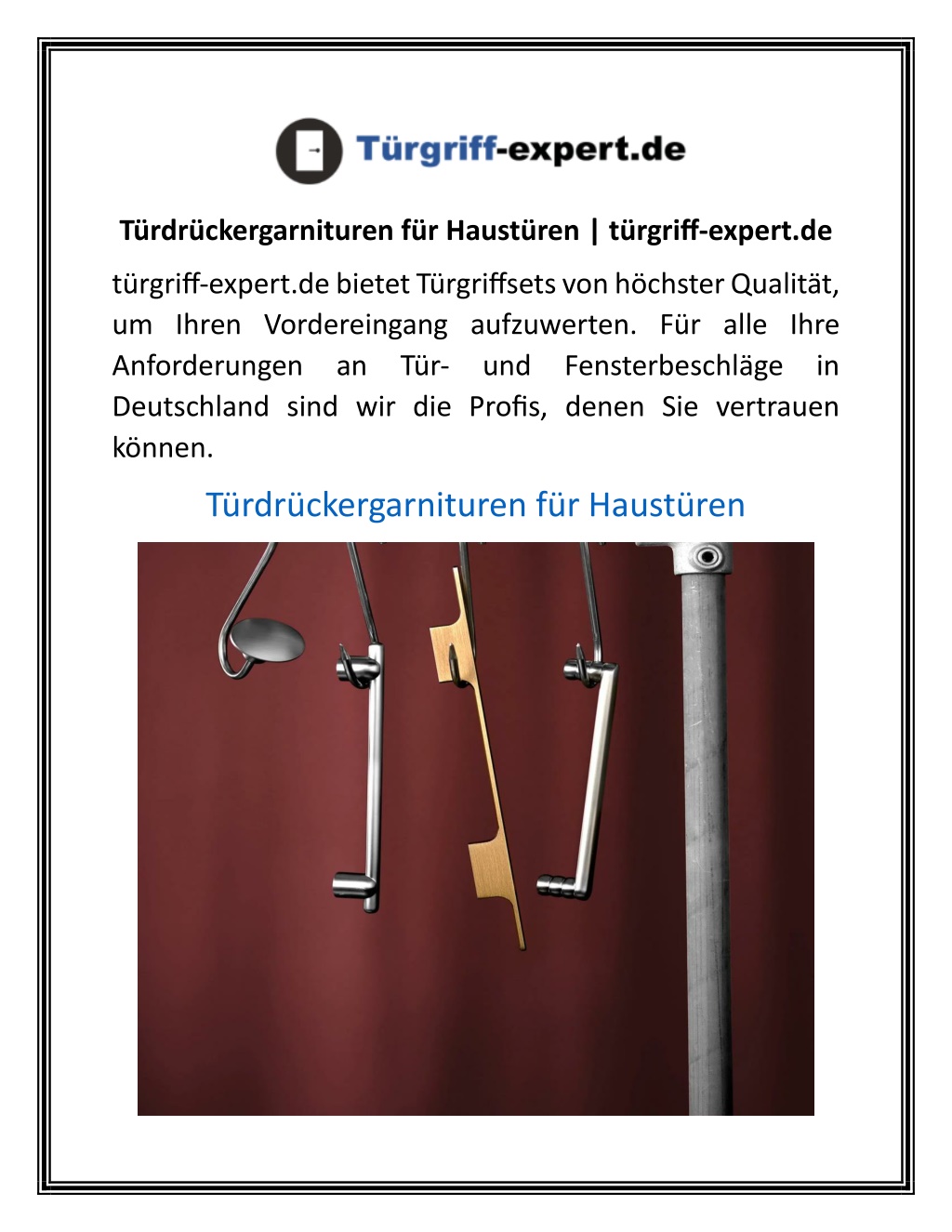 Türgriff-expert.de

Türdrückergarnituren für Haustüren | türgriff-expert.de

türgriff-expert.de bietet Türgriffsets von höchster Qualität, um Ihren Vordereingang aufzuwerten. Für alle Ihre Anforderungen an Tür- und Fensterbeschläge in Deutschland sind wir die Profis, denen Sie vertrauen können.

Türdrückergarnituren für Haustüren